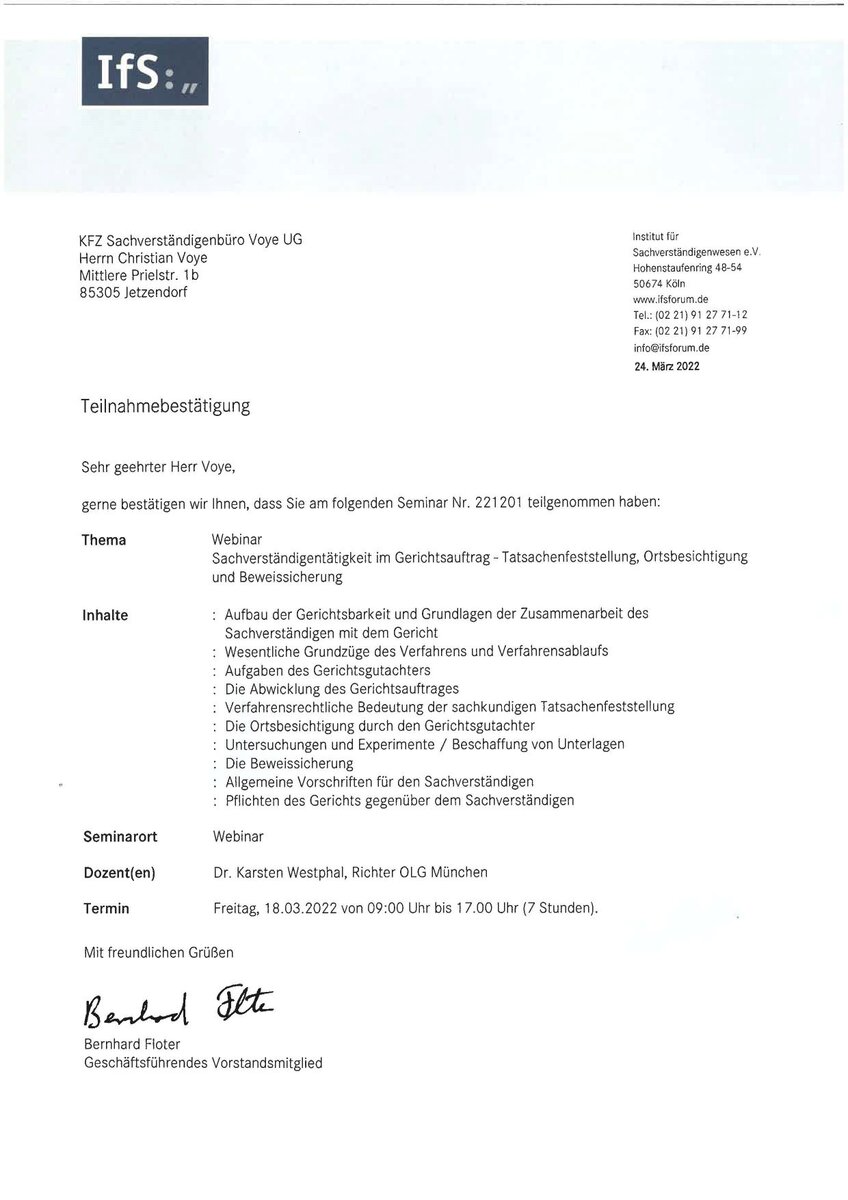 IfS:„

KFZ Sachverständigenbüro Voye UG
Herrn Christian Voye
Mittlere Prielstr. 1b
85305 Jetzendorf

Institut für
Sachverständigenwesen e.V.
Hohenstaufenring 48-54
50674 Köln
www.ifsforum.de
Tel.: (02 21) 91 27 71-12
Fax: (02 21) 91 27 71-99
info@ifsforum.de
24. März 2022

Teilnahmebestätigung

Sehr geehrter Herr Voye,

gerne bestätigen wir Ihnen, dass Sie am folgenden Seminar Nr. 221201 teilgenommen haben:

Thema
Webinar
Sachverständigentätigkeit im Gerichtsauftrag - Tatsachenfeststellung, Ortsbesichtigung und Beweissicherung

Inhalte
: Aufbau der Gerichtsbarkeit und Grundlagen der Zusammenarbeit des Sachverständigen mit dem Gericht
: Wesentliche Grundzüge des Verfahrens und Verfahrensablaufs
: Aufgaben des Gerichtsgutachters
: Die Abwicklung des Gerichtsauftrages
: Verfahrensrechtliche Bedeutung der sachkundigen Tatsachenfeststellung
: Die Ortsbesichtigung durch den Gerichtsgutachter
: Untersuchungen und Experimente / Beschaffung von Unterlagen
: Die Beweissicherung
: Allgemeine Vorschriften für den Sachverständigen
: Pflichten des Gerichts gegenüber dem Sachverständigen

Seminarort
Webinar

Dozent(en)
Dr. Karsten Westphal, Richter OLG München

Termin
Freitag, 18.03.2022 von 09:00 Uhr bis 17.00 Uhr (7 Stunden).

Mit freundlichen Grüßen

Bernhard Floter

Bernhard Floter
Geschäftsführendes Vorstandsmitglied